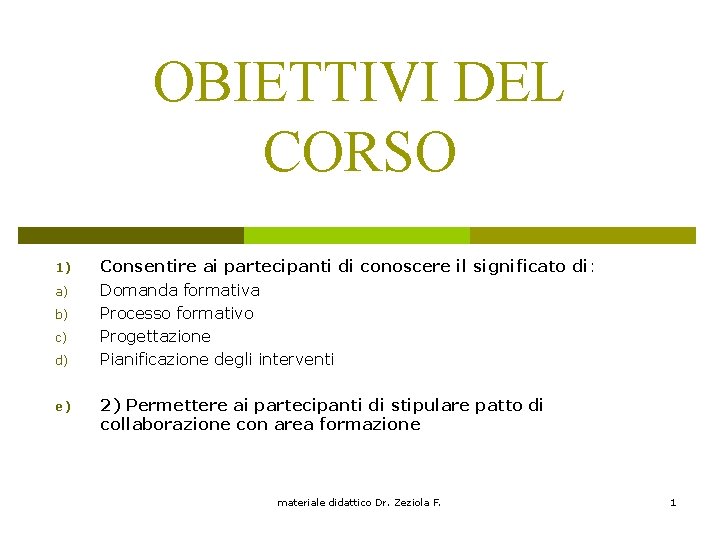 OBIETTIVI DEL CORSO

1) Consentire ai partecipanti di conoscere il significato di:

a) Domanda formativa

b) Processo formativo

c) Progettazione

d) Pianificazione degli interventi

e) 2) Permettere ai partecipanti di stipulare patto di collaborazione con area formazione

materiale didattico Dr. Zeziola F.

1